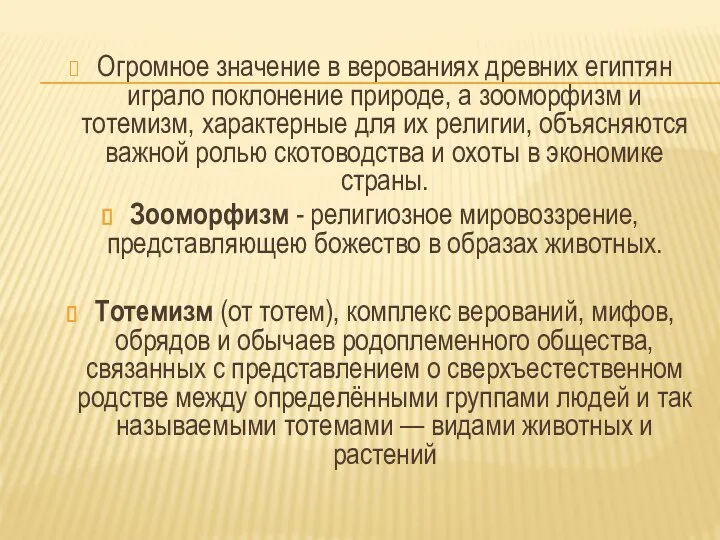 Огромное значение в верованиях древних египтян играло поклонение природе, а зооморфизм и тотемизм, характерные для их религии, объясняются важной ролью скотоводства и охоты в экономике страны.

Зооморфизм - религиозное мировоззрение, представляющею божество в образах животных.

Тотемизм (от тотем), комплекс верований, мифов, обрядов и обычаев родоплеменного общества, связанных с представлением о сверхъестественном родстве между определёнными группами людей и так называемыми тотемами — видами животных и растений